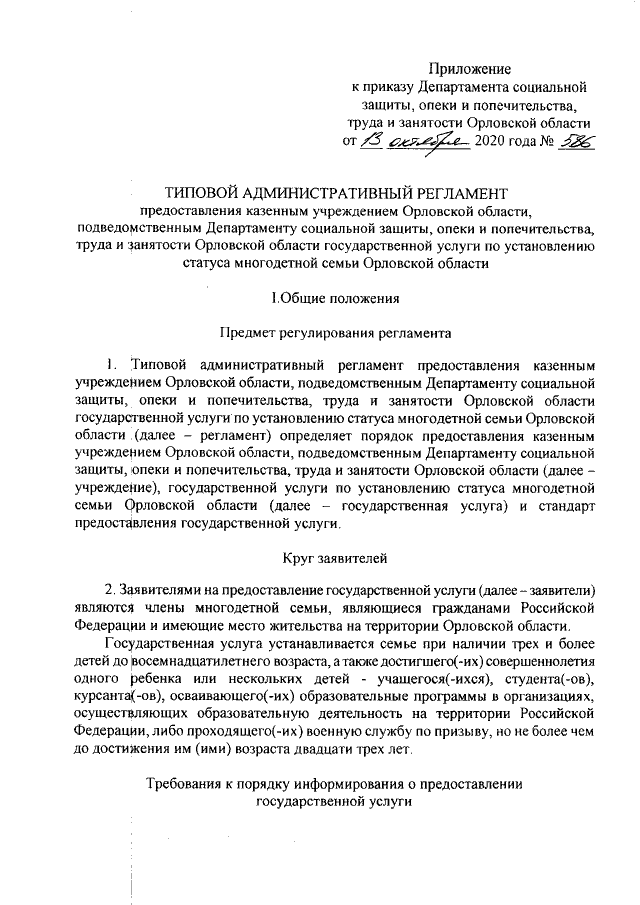 Приложение
к приказу Департамента социальной защиты, опеки и попечительства, труда и занятости Орловской области
от 13 октября 2020 года № 586

ТИПОВОЙ АДМИНИСТРАТИВНЫЙ РЕГЛАМЕНТ
предоставления казенным учреждением Орловской области, подведомственным Департаменту социальной защиты, опеки и попечительства, труда и занятости Орловской области государственной услуги по установлению статуса многодетной семьи Орловской области

I.Общие положения

Предмет регулирования регламента

1. Типовой административный регламент предоставления казенным учреждением Орловской области, подведомственным Департаменту социальной защиты, опеки и попечительства, труда и занятости Орловской области государственной услуги по установлению статуса многодетной семьи Орловской области (далее – регламент) определяет порядок предоставления казенным учреждением Орловской области, подведомственным Департаменту социальной защиты, опеки и попечительства, труда и занятости Орловской области (далее – учреждение), государственной услуги по установлению статуса многодетной семьи Орловской области (далее – государственная услуга) и стандарт предоставления государственной услуги.

Круг заявителей

2. Заявителями на предоставление государственной услуги (далее – заявители) являются члены многодетной семьи, являющиеся гражданами Российской Федерации и имеющие место жительства на территории Орловской области.

Государственная услуга устанавливается семье при наличии трех и более детей до восемнадцатилетнего возраста, а также достигшего(-их) совершеннолетия одного ребенка или нескольких детей - учащегося(-ихся), студента(-ов), курсанта(-ов), осваивающего(-их) образовательные программы в организациях, осуществляющих образовательную деятельность на территории Российской Федерации, либо проходящего(-их) военную службу по призыву, но не более чем до достижения им (ими) возраста двадцати трех лет.

Требования к порядку информирования о предоставлении государственной услуги